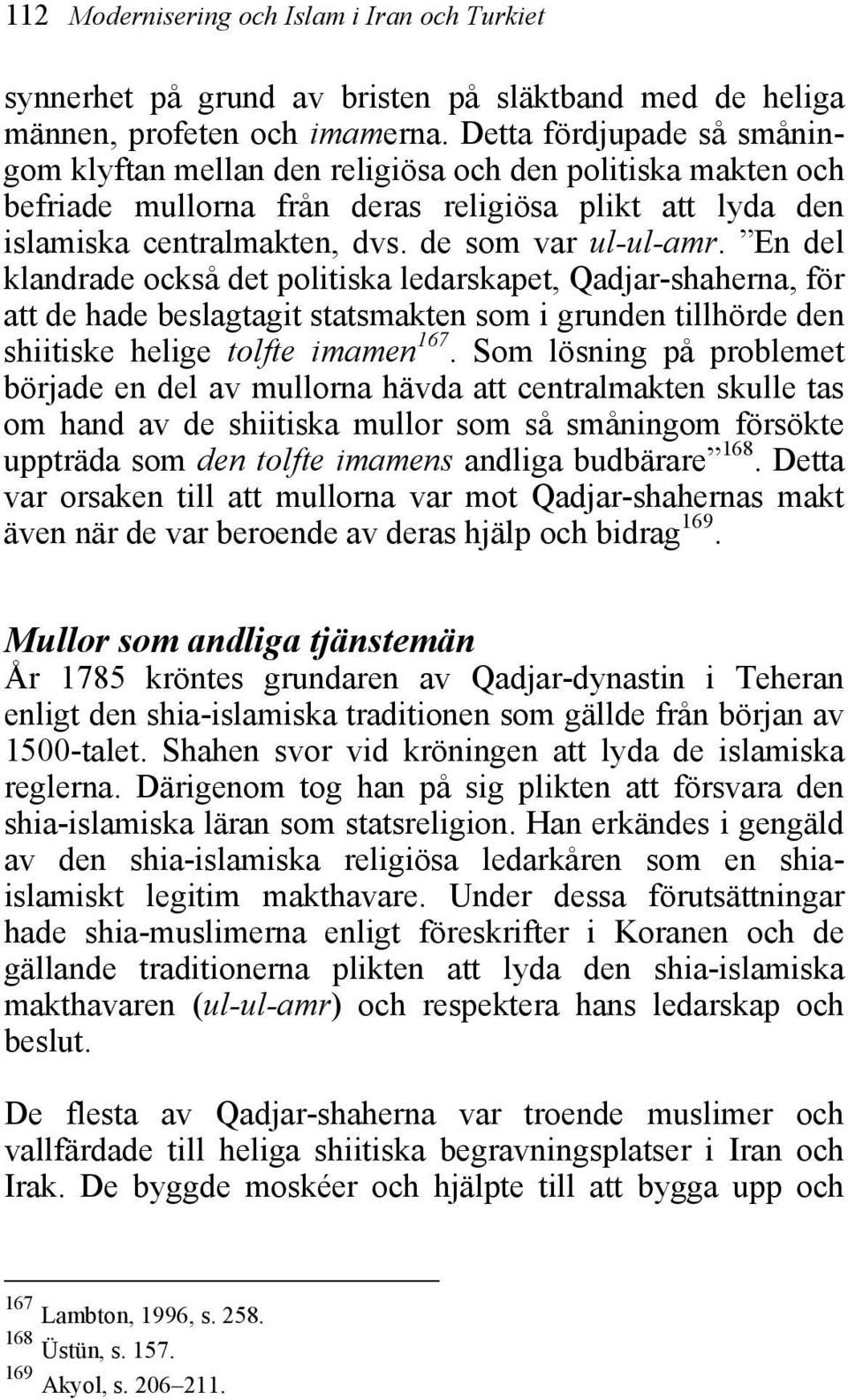 112 Modernisering och Islam i Iran och Turkiet

synnerhet på grund av bristen på släktband med de heliga männen, profeten och imamerna. Detta fördjupade så småningom klyftan mellan den religiösa och den politiska makten och befriade mullorna från deras religiösa plikt att lyda den islamiska centralmakten, dvs. de som var ul-ul-amr. ”En del klandrade också det politiska ledarskapet, Qadjar-shaherna, för att de hade beslagtagit statsmakten som i grunden tillhörde den shiitiske helige tolfte imamen$^{167}$. Som lösning på problemet började en del av mullorna hävda att centralmakten skulle tas om hand av de shiitiska mullor som så småningom försökte uppträda som den tolfte imamens andliga budbärare”$^{168}$. Detta var orsaken till att mullorna var mot Qadjar-shahernas makt även när de var beroende av deras hjälp och bidrag$^{169}$.

Mullor som andliga tjänstemän
År 1785 kröntes grundaren av Qadjar-dynastin i Teheran enligt den shia-islamiska traditionen som gällde från början av 1500-talet. Shahen svor vid kröningen att lyda de islamiska reglerna. Därigenom tog han på sig plikten att försvara den shia-islamiska läran som statsreligion. Han erkändes i gengäld av den shia-islamiska religiösa ledarkåren som en shia-islamiskt legitim makthavare. Under dessa förutsättningar hade shia-muslimerna enligt föreskrifter i Koranen och de gällande traditionerna plikten att lyda den shia-islamiska makthavaren (ul-ul-amr) och respektera hans ledarskap och beslut.

De flesta av Qadjar-shaherna var troende muslimer och vallfärdade till heliga shiitiska begravningsplatser i Iran och Irak. De byggde moskéer och hjälpte till att bygga upp och

$^{167}$ Lambton, 1996, s. 258.
$^{168}$ Üstün, s. 157.
$^{169}$ Akyol, s. 206–211.